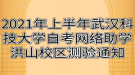 2021年上半年武汉科技大学自考网络助学洪山校区测验通知